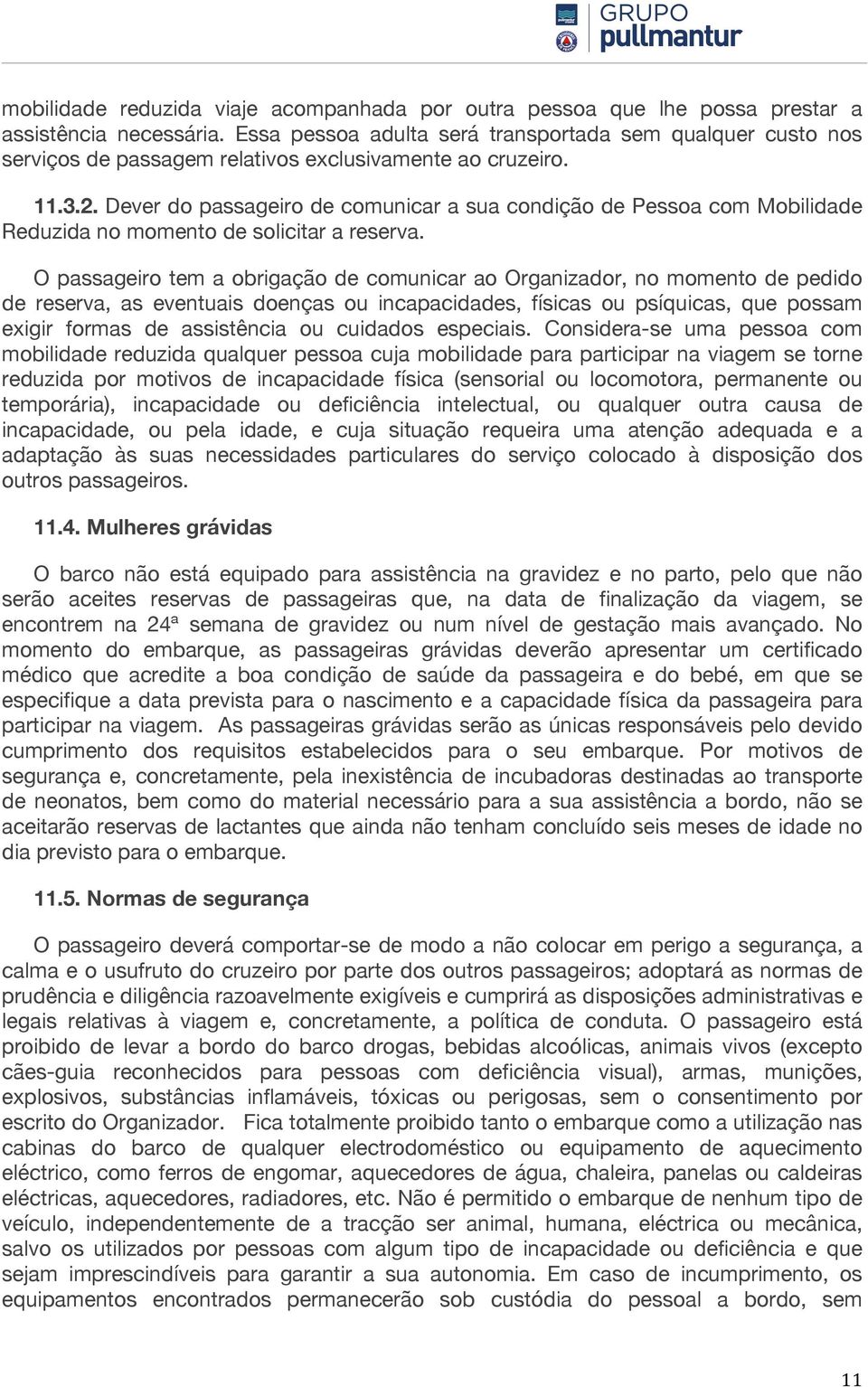 GRUPO pullmantur

mobilidade reduzida viaje acompanhada por outra pessoa que lhe possa prestar a assistência necessária. Essa pessoa adulta será transportada sem qualquer custo nos serviços de passagem relativos exclusivamente ao cruzeiro.

11.3.2. Dever do passageiro de comunicar a sua condição de Pessoa com Mobilidade Reduzida no momento de solicitar a reserva.

O passageiro tem a obrigação de comunicar ao Organizador, no momento de pedido de reserva, as eventuais doenças ou incapacidades, físicas ou psíquicas, que possam exigir formas de assistência ou cuidados especiais. Considera-se uma pessoa com mobilidade reduzida qualquer pessoa cuja mobilidade para participar na viagem se torne reduzida por motivos de incapacidade física (sensorial ou locomotora, permanente ou temporária), incapacidade ou deficiência intelectual, ou qualquer outra causa de incapacidade, ou pela idade, e cuja situação requeira uma atenção adequada e a adaptação às suas necessidades particulares do serviço colocado à disposição dos outros passageiros.

11.4. Mulheres grávidas

O barco não está equipado para assistência na gravidez e no parto, pelo que não serão aceites reservas de passageiras que, na data de finalização da viagem, se encontrem na 24ª semana de gravidez ou num nível de gestação mais avançado. No momento do embarque, as passageiras grávidas deverão apresentar um certificado médico que acredite a boa condição de saúde da passageira e do bebé, em que se especifique a data prevista para o nascimento e a capacidade física da passageira para participar na viagem. As passageiras grávidas serão as únicas responsáveis pelo devido cumprimento dos requisitos estabelecidos para o seu embarque. Por motivos de segurança e, concretamente, pela inexistência de incubadoras destinadas ao transporte de neonatos, bem como do material necessário para a sua assistência a bordo, não se aceitarão reservas de lactantes que ainda não tenham concluído seis meses de idade no dia previsto para o embarque.

11.5. Normas de segurança

O passageiro deverá comportar-se de modo a não colocar em perigo a segurança, a calma e o usufruto do cruzeiro por parte dos outros passageiros; adoptará as normas de prudência e diligência razoavelmente exigíveis e cumprirá as disposições administrativas e legais relativas à viagem e, concretamente, a política de conduta. O passageiro está proibido de levar a bordo do barco drogas, bebidas alcoólicas, animais vivos (excepto cães-guia reconhecidos para pessoas com deficiência visual), armas, munições, explosivos, substâncias inflamáveis, tóxicas ou perigosas, sem o consentimento por escrito do Organizador. Fica totalmente proibido tanto o embarque como a utilização nas cabinas do barco de qualquer electrodoméstico ou equipamento de aquecimento eléctrico, como ferros de engomar, aquecedores de água, chaleira, panelas ou caldeiras eléctricas, aquecedores, radiadores, etc. Não é permitido o embarque de nenhum tipo de veículo, independentemente de a tracção ser animal, humana, eléctrica ou mecânica, salvo os utilizados por pessoas com algum tipo de incapacidade ou deficiência e que sejam imprescindíveis para garantir a sua autonomia. Em caso de incumprimento, os equipamentos encontrados permanecerão sob custódia do pessoal a bordo, sem

11